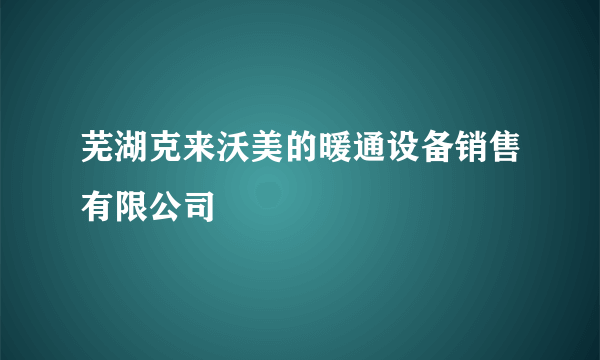 芜湖克来沃美的暖通设备销售有限公司